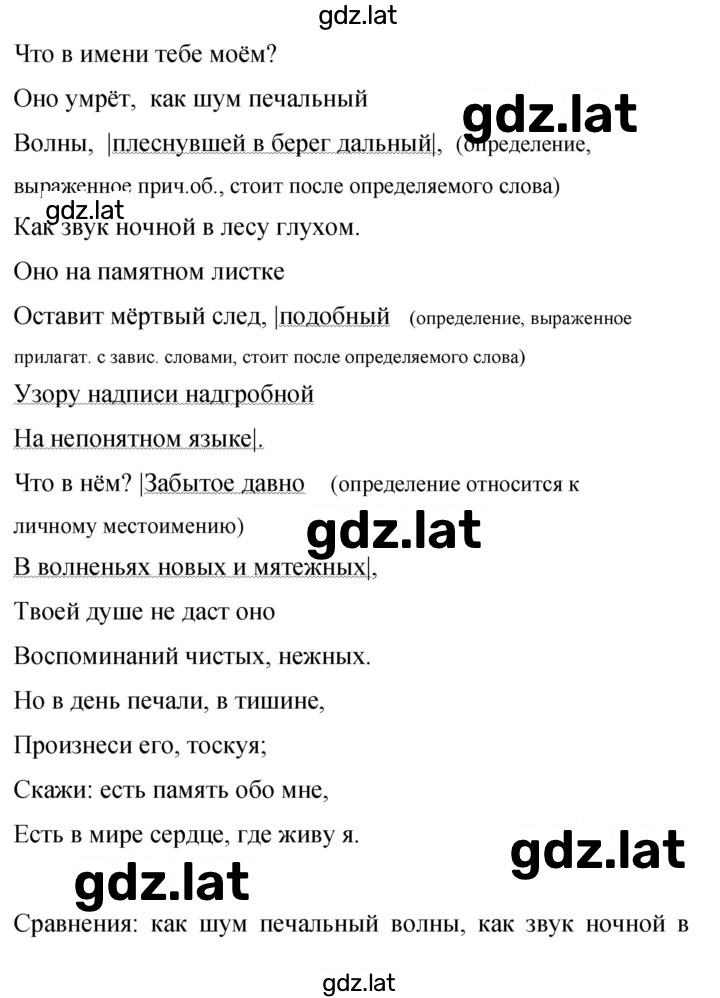 gdz.lat

Что в имени тебе моём?

Оно умрёт, как шум печальный

gdz.lat

Волны, |плеснувшей в берег дальный|, (определение, выраженное прич.об., стоит после определяемого слова)

gdz.lat

Как звук ночной в лесу глухом.

Оно на памятном листке

Оставит мёртвый след, |подобный (определение, выраженное прилагат. с завис. словами, стоит после определяемого слова)

Узору надписи надгробной

На непонятном языке|.

Что в нём? |Забытое давно (определение относится к личному местоимению)

gdz.lat

В волненьях новых и мятежных|,

Твоей душе не даст оно

Воспоминаний чистых, нежных.

Но в день печали, в тишине,

Произнеси его, тоскуя;

Скажи: есть память обо мне,

Есть в мире сердце, где живу я.

gdz.lat

gdz.lat

Сравнения: как шум печальный волны, как звук ночной в

gdz.lat